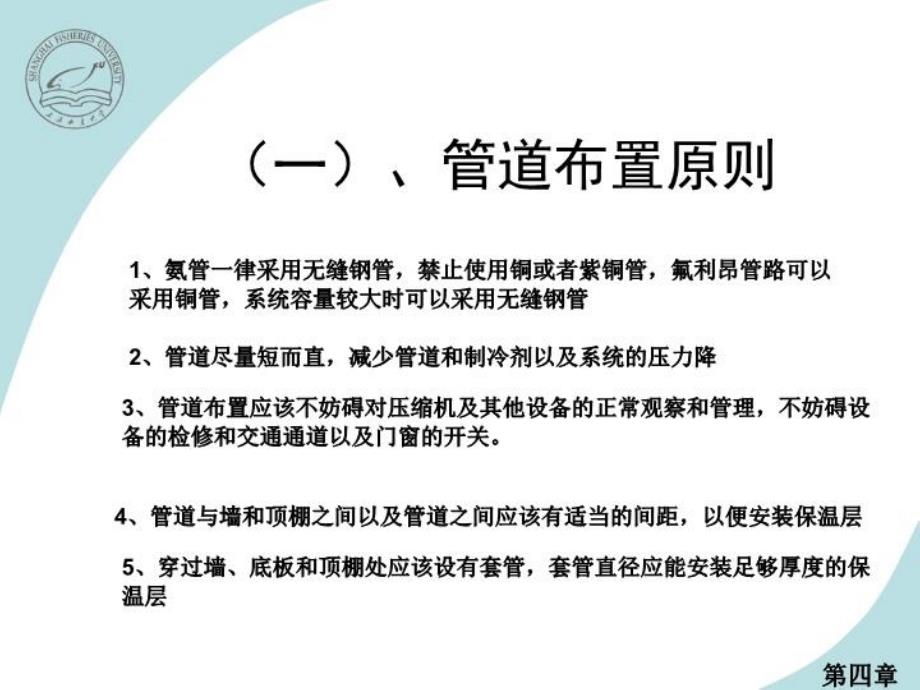 SHANGHAI FISHERIES UNIVERSITY

（一）、管道布置原则

1、氨管一律采用无缝钢管，禁止使用铜或者紫铜管，氟利昂管路可以采用铜管，系统容量较大时可以采用无缝钢管

2、管道尽量短而直，减少管道和制冷剂以及系统的压力降

3、管道布置应该不妨碍对压缩机及其他设备的正常观察和管理，不妨碍设备的检修和交通通道以及门窗的开关。

4、管道与墙和顶棚之间以及管道之间应该有适当的间距，以便安装保温层

5、穿过墙、底板和顶棚处应该设有套管，套管直径应能安装足够厚度的保温层

第四章